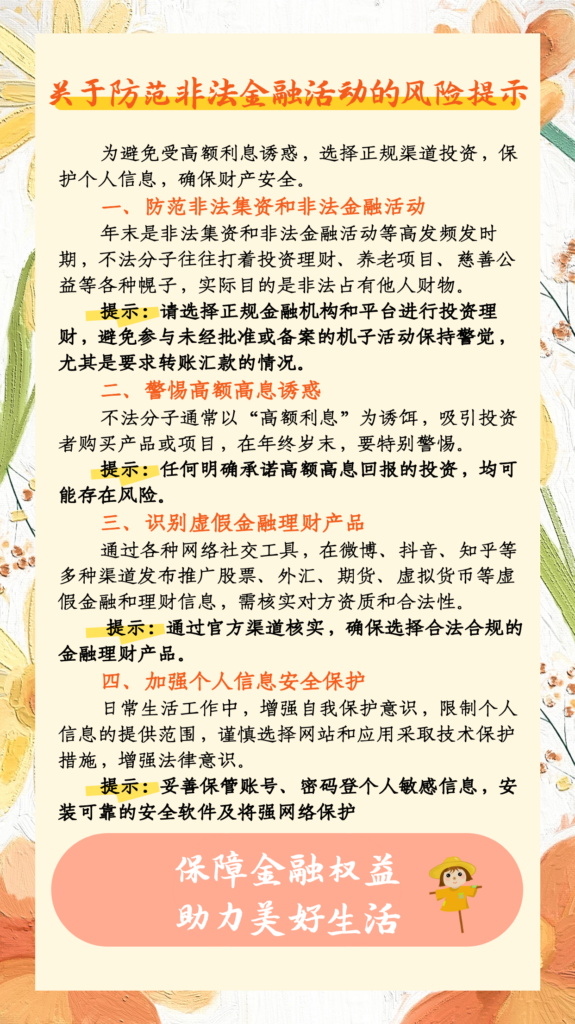 关于防范非法金融活动的风险提示

为避免受高额利息诱惑，选择正规渠道投资，保护个人信息，确保财产安全。

一、防范非法集资和非法金融活动

年末是非法集资和非法金融活动等高发频发时期，不法分子往往打着投资理财、养老项目、慈善公益等各种幌子，实际目的是非法占有他人财物。

提示：请选择正规金融机构和平台进行投资理财，避免参与未经批准或备案的机子活动保持警觉，尤其是要求转账汇款的情况。

二、警惕高额高息诱惑

不法分子通常以“高额利息”为诱饵，吸引投资者购买产品或项目，在年终岁末，要特别警惕。

提示：任何明确承诺高额高息回报的投资，均可能存在风险。

三、识别虚假金融理财产品

通过各种网络社交工具，在微博、抖音、知乎等多种渠道发布推广股票、外汇、期货、虚拟货币等虚假金融和理财信息，需核实对方资质和合法性。

提示：通过官方渠道核实，确保选择合法合规的金融理财产品。

四、加强个人信息安全保护

日常生活工作中，增强自我保护意识，限制个人信息的提供范围，谨慎选择网站和应用采取技术保护措施，增强法律意识。

提示：妥善保管账号、密码登个人敏感信息，安装可靠的安全软件及将强网络保护

保障金融权益
助力美好生活